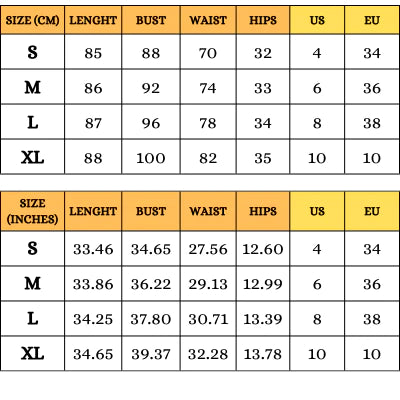 | SIZE (CM) | LENGHT | BUST | WAIST | HIPS | US | EU |
|---|---|---|---|---|---|---|
| S | 85 | 88 | 70 | 32 | 4 | 34 |
| M | 86 | 92 | 74 | 33 | 6 | 36 |
| L | 87 | 96 | 78 | 34 | 8 | 38 |
| XL | 88 | 100 | 82 | 35 | 10 | 10 |

| SIZE (INCHES) | LENGHT | BUST | WAIST | HIPS | US | EU |
|---|---|---|---|---|---|---|
| S | 33.46 | 34.65 | 27.56 | 12.60 | 4 | 34 |
| M | 33.86 | 36.22 | 29.13 | 12.99 | 6 | 36 |
| L | 34.25 | 37.80 | 30.71 | 13.39 | 8 | 38 |
| XL | 34.65 | 39.37 | 32.28 | 13.78 | 10 | 10 |